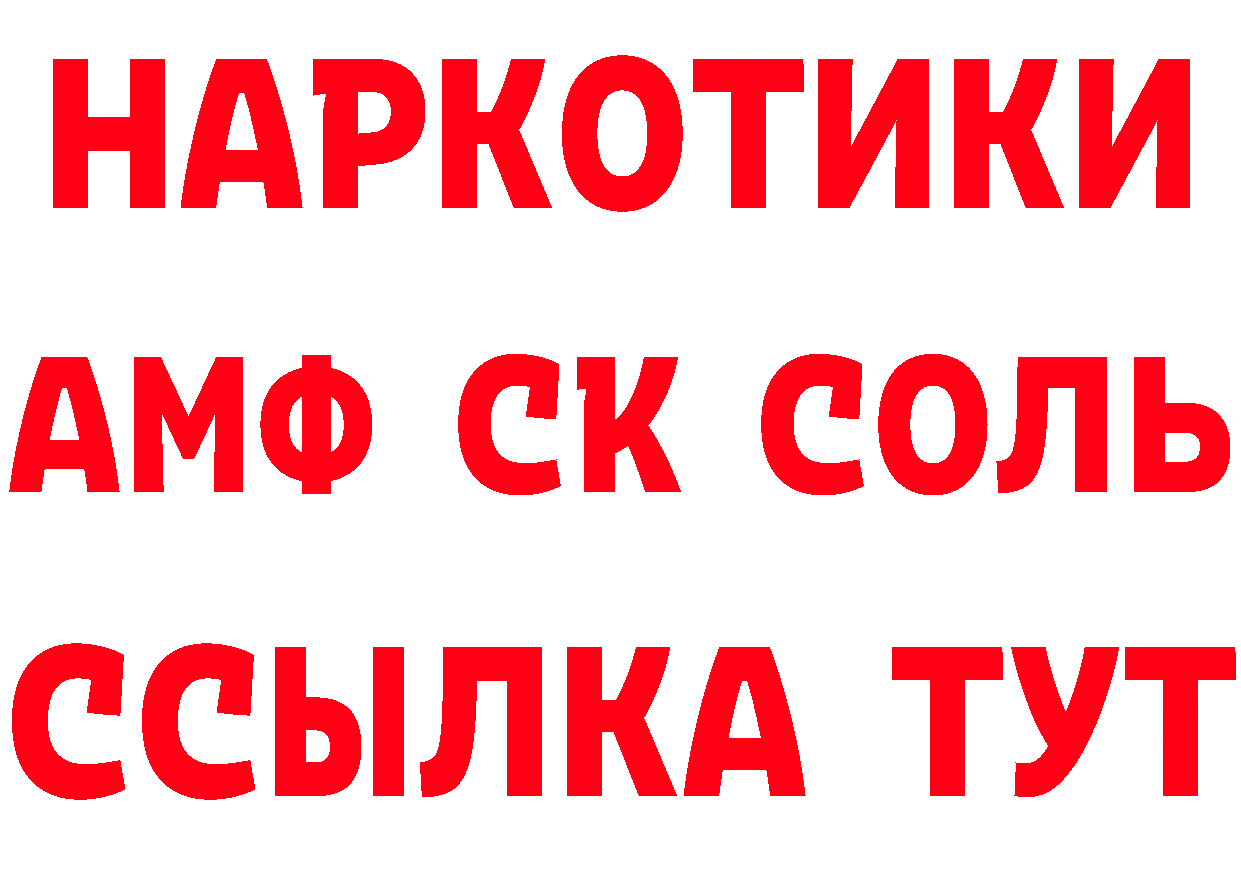 НАРКОТИКИ

АМФ СК СОЛЬ

ССЫЛКА ТУТ